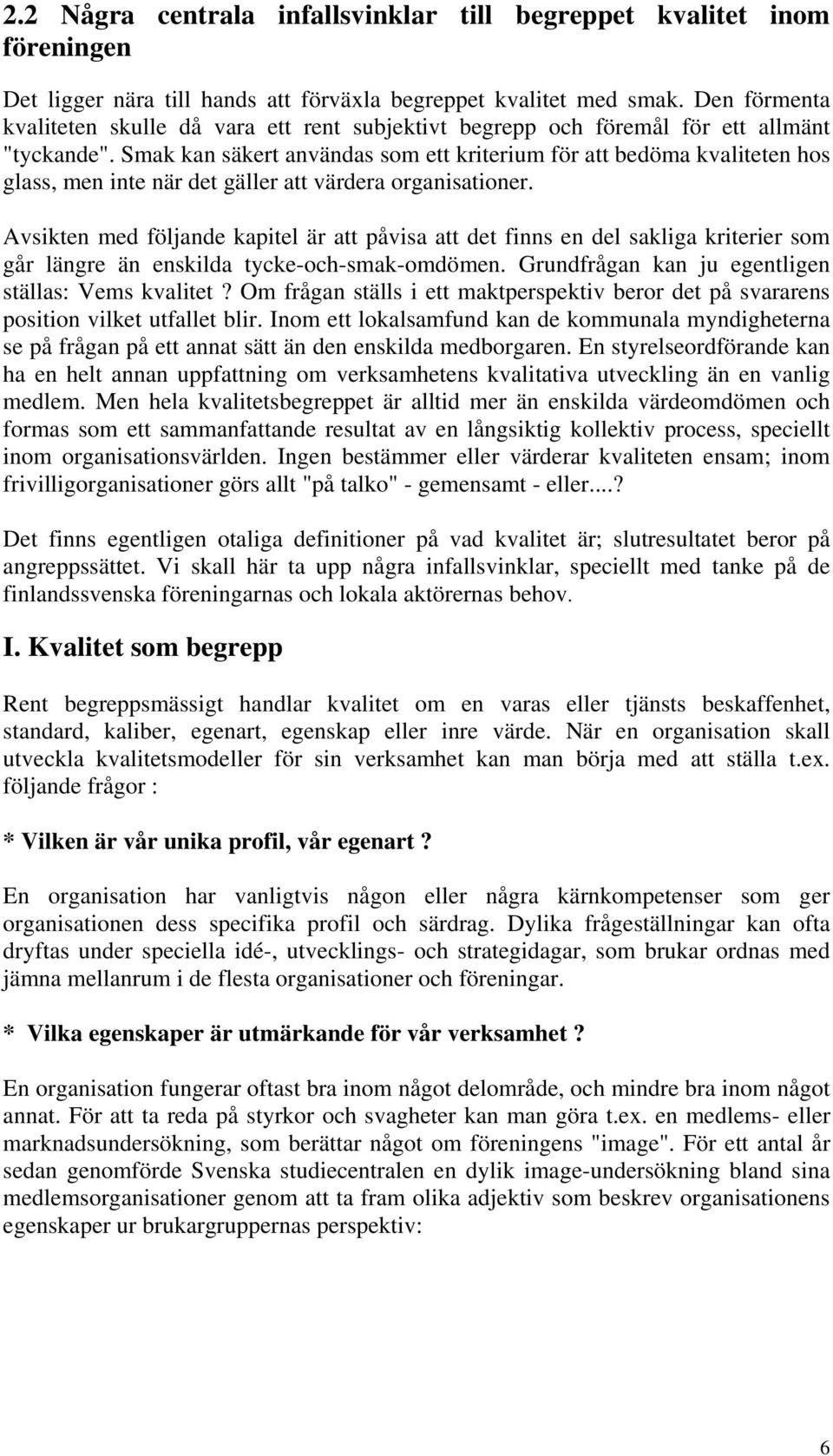 2.2 Några centrala infallsvinklar till begreppet kvalitet inom föreningen

Det ligger nära till hands att förväxla begreppet kvalitet med smak. Den förmenta kvaliteten skulle då vara ett rent subjektivt begrepp och föremål för ett allmänt "tyckande". Smak kan säkert användas som ett kriterium för att bedöma kvaliteten hos glass, men inte när det gäller att värdera organisationer.

Avsikten med följande kapitel är att påvisa att det finns en del sakliga kriterier som går längre än enskilda tycke-och-smak-omdömen. Grundfrågan kan ju egentligen ställas: Vems kvalitet ? Om frågan ställs i ett maktperspektiv beror det på svararens position vilket utfallet blir. Inom ett lokalsamfund kan de kommunala myndigheterna se på frågan på ett annat sätt än den enskilda medborgaren. En styrelseordförande kan ha en helt annan uppfattning om verksamhetens kvalitativa utveckling än en vanlig medlem. Men hela kvalitetsbegreppet är alltid mer än enskilda värdeomdömen och formas som ett sammanfattande resultat av en långsiktig kollektiv process, speciellt inom organisationsvärlden. Ingen bestämmer eller värderar kvaliteten ensam; inom frivilligorganisationer görs allt "på talko" - gemensamt - eller....?

Det finns egentligen otaliga definitioner på vad kvalitet är; slutresultatet beror på angreppssättet. Vi skall här ta upp några infallsvinklar, speciellt med tanke på de finlandssvenska föreningarnas och lokala aktörernas behov.

I. Kvalitet som begrepp

Rent begreppsmässigt handlar kvalitet om en varas eller tjänsts beskaffenhet, standard, kaliber, egenart, egenskap eller inre värde. När en organisation skall utveckla kvalitetsmodeller för sin verksamhet kan man börja med att ställa t.ex. följande frågor :

* Vilken är vår unika profil, vår egenart ?

En organisation har vanligtvis någon eller några kärnkompetenser som ger organisationen dess specifika profil och särdrag. Dylika frågeställningar kan ofta dryftas under speciella idé-, utvecklings- och strategidagar, som brukar ordnas med jämna mellanrum i de flesta organisationer och föreningar.

* Vilka egenskaper är utmärkande för vår verksamhet ?

En organisation fungerar oftast bra inom något delområde, och mindre bra inom något annat. För att ta reda på styrkor och svagheter kan man göra t.ex. en medlems- eller marknadsundersökning, som berättar något om föreningens "image". För ett antal år sedan genomförde Svenska studiecentralen en dylik image-undersökning bland sina medlemsorganisationer genom att ta fram olika adjektiv som beskrev organisationens egenskaper ur brukargruppernas perspektiv:

6